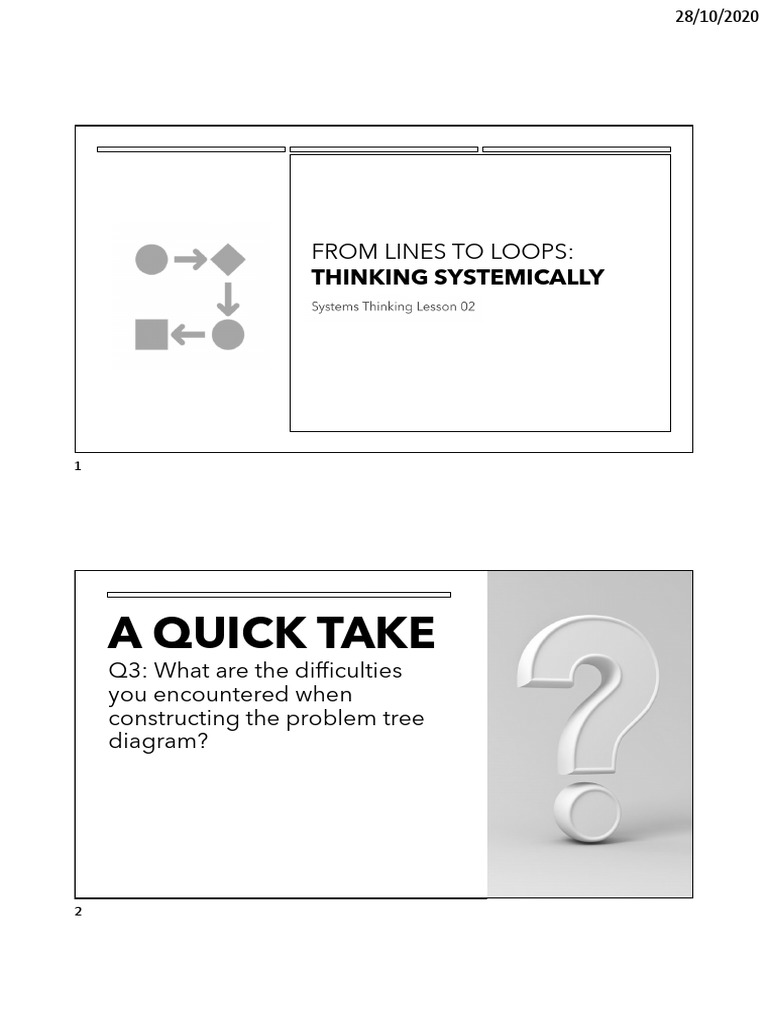 28/10/2020

FROM LINES TO LOOPS:
THINKING SYSTEMICALLY

Systems Thinking Lesson 02

1

A QUICK TAKE

Q3: What are the difficulties you encountered when constructing the problem tree diagram?

2